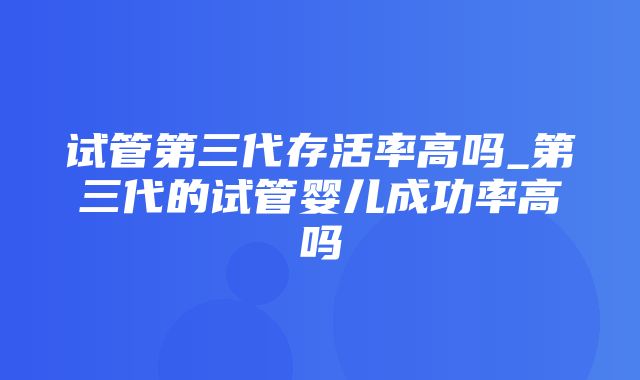 试管第三代存活率高吗_第三代的试管婴儿成功率高吗